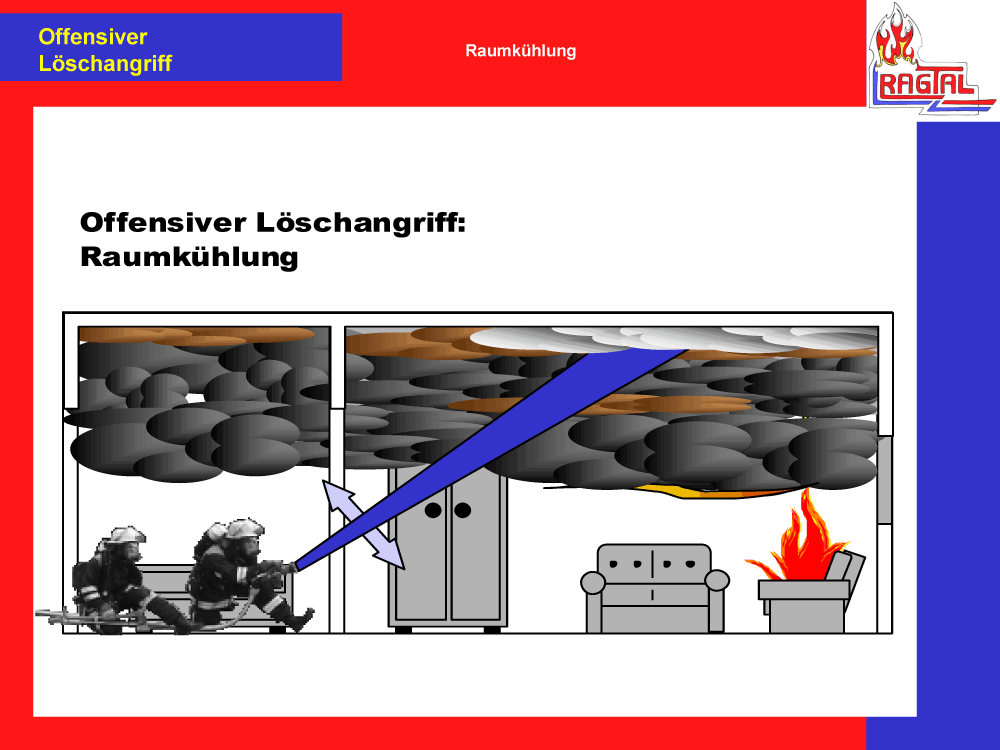 Offensiver Löschangriff

Raumkühlung

RAGTAL

Offensiver Löschangriff: Raumkühlung